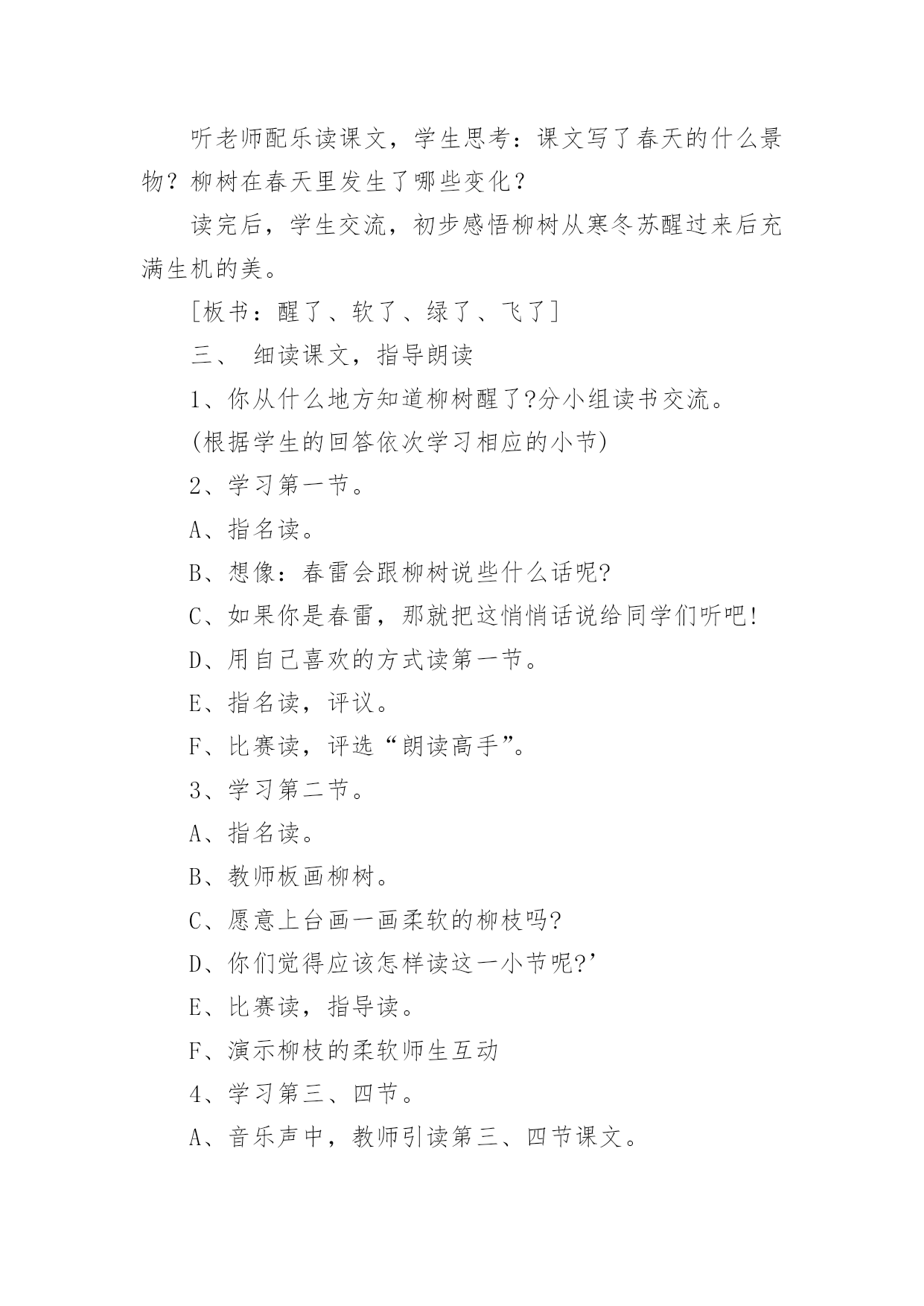 听老师配乐读课文，学生思考：课文写了春天的什么景物？柳树在春天里发生了哪些变化？

读完后，学生交流，初步感悟柳树从寒冬苏醒过来后充满生机的美。

[板书：醒了、软了、绿了、飞了]

三、 细读课文，指导朗读

1、你从什么地方知道柳树醒了?分小组读书交流。

(根据学生的回答依次学习相应的小节)

2、学习第一节。

A、指名读。

B、想像：春雷会跟柳树说些什么话呢?

C、如果你是春雷，那就把这悄悄话说给同学们听吧!

D、用自己喜欢的方式读第一节。

E、指名读，评议。

F、比赛读，评选“朗读高手”。

3、学习第二节。

A、指名读。

B、教师板画柳树。

C、愿意上台画一画柔软的柳枝吗?

D、你们觉得应该怎样读这一小节呢?’

E、比赛读，指导读。

F、演示柳枝的柔软师生互动

4、学习第三、四节。

A、音乐声中，教师引读第三、四节课文。